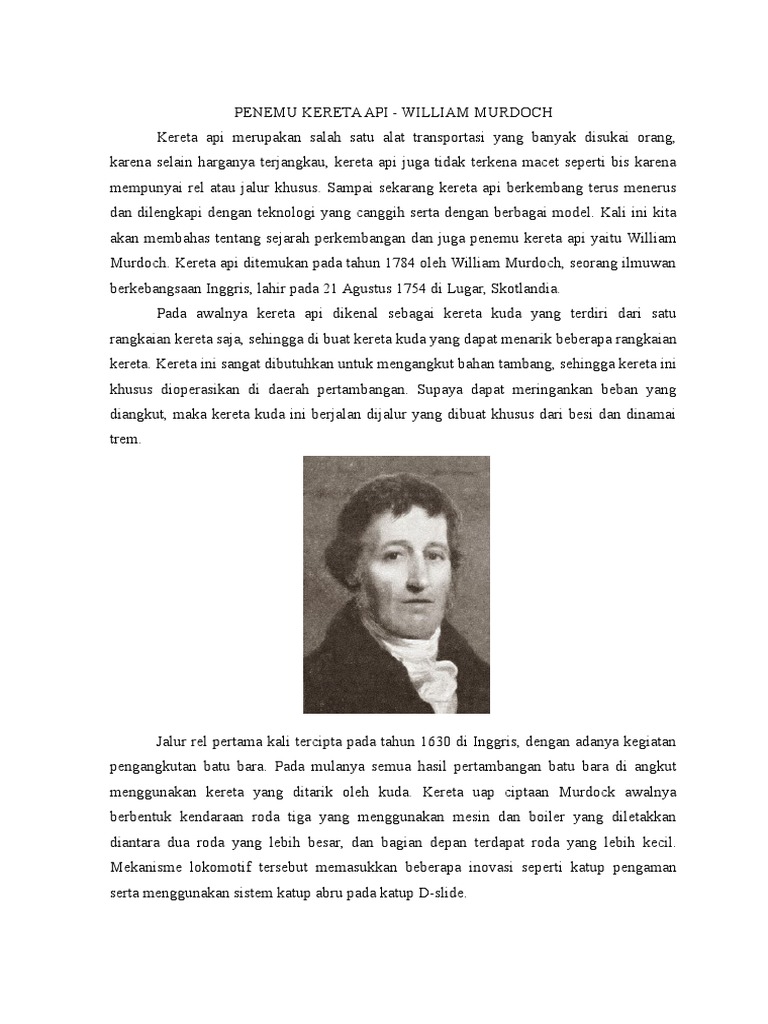 PENEMU KERETA API - WILLIAM MURDOCH

Kereta api merupakan salah satu alat transportasi yang banyak disukai orang, karena selain harganya terjangkau, kereta api juga tidak terkena macet seperti bis karena mempunyai rel atau jalur khusus. Sampai sekarang kereta api berkembang terus menerus dan dilengkapi dengan teknologi yang canggih serta dengan berbagai model. Kali ini kita akan membahas tentang sejarah perkembangan dan juga penemu kereta api yaitu William Murdoch. Kereta api ditemukan pada tahun 1784 oleh William Murdoch, seorang ilmuwan berkebangsaan Inggris, lahir pada 21 Agustus 1754 di Lugar, Skotlandia.

Pada awalnya kereta api dikenal sebagai kereta kuda yang terdiri dari satu rangkaian kereta saja, sehingga di buat kereta kuda yang dapat menarik beberapa rangkaian kereta. Kereta ini sangat dibutuhkan untuk mengangkut bahan tambang, sehingga kereta ini khusus dioperasikan di daerah pertambangan. Supaya dapat meringankan beban yang diangkut, maka kereta kuda ini berjalan dijalur yang dibuat khusus dari besi dan dinamai trem.

Jalur rel pertama kali tercipta pada tahun 1630 di Inggris, dengan adanya kegiatan pengangkutan batu bara. Pada mulanya semua hasil pertambangan batu bara di angkut menggunakan kereta yang ditarik oleh kuda. Kereta uap ciptaan Murdock awalnya berbentuk kendaraan roda tiga yang menggunakan mesin dan boiler yang diletakkan diantara dua roda yang lebih besar, dan bagian depan terdapat roda yang lebih kecil. Mekanisme lokomotif tersebut memasukkan beberapa inovasi seperti katup pengaman serta menggunakan sistem katup abru pada katup D-slide.